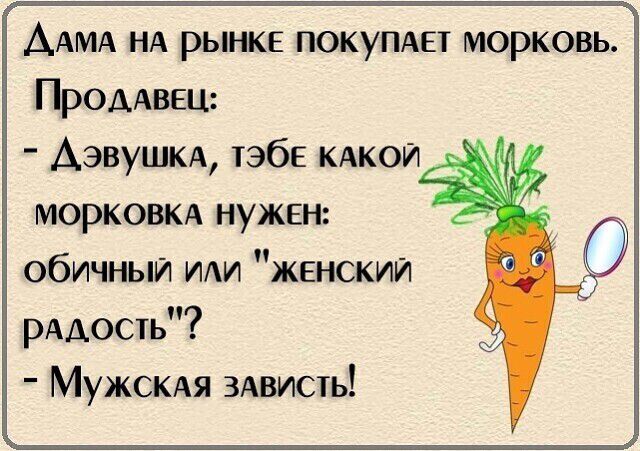 Дама на рынке покупает морковь.
Продавец:
- Дэвушка, тэбе какой морковка нужен: обичный или "женский радость"?
- Мужская зависть!